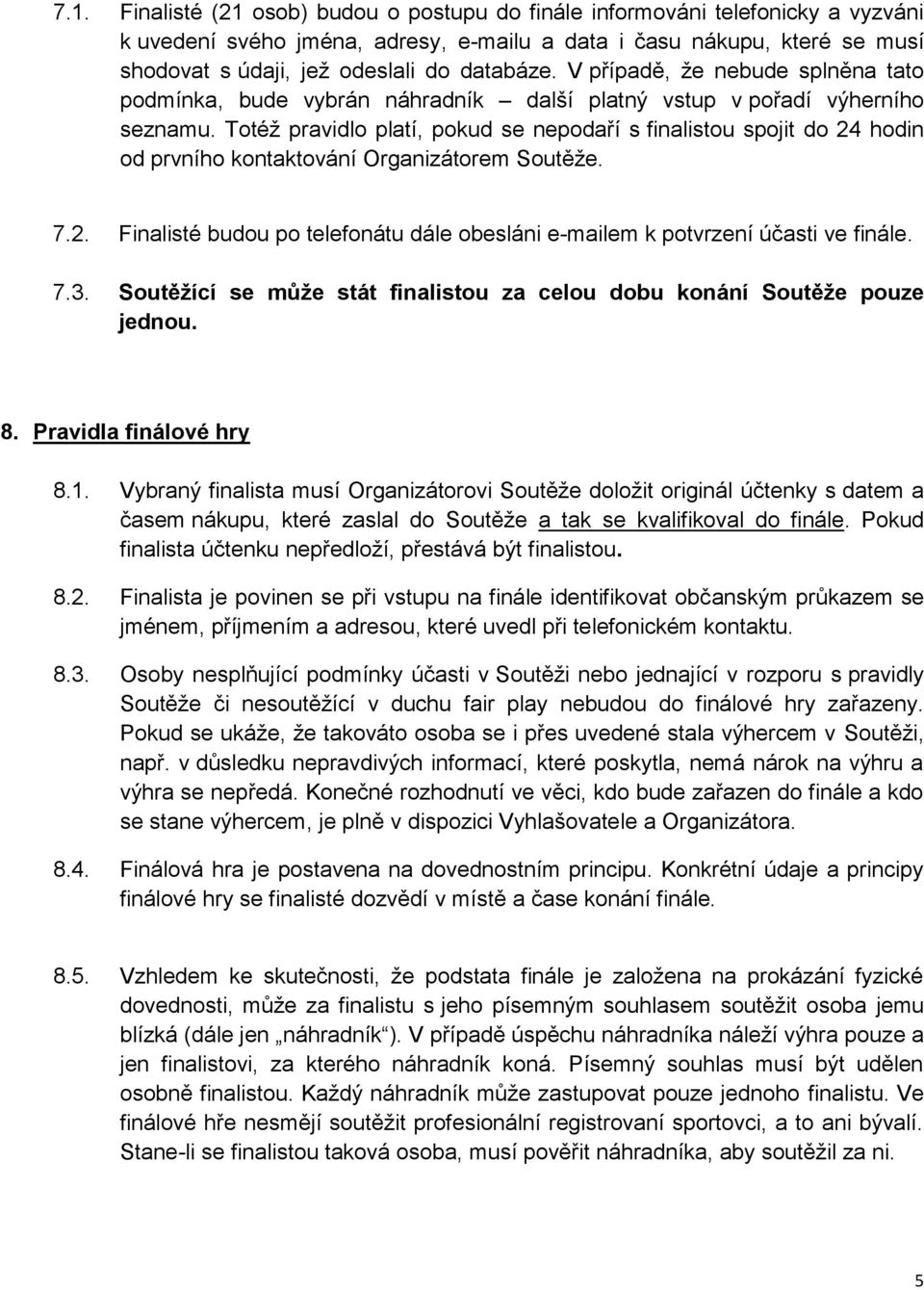 7.1. Finalisté (21 osob) budou o postupu do finále informováni telefonicky a vyzváni k uvedení svého jména, adresy, e-mailu a data i času nákupu, které se musí shodovat s údaji, jež odeslali do databáze. V případě, že nebude splněna tato podmínka, bude vybrán náhradník – další platný vstup v pořadí výherního seznamu. Totéž pravidlo platí, pokud se nepodaří s finalistou spojit do 24 hodin od prvního kontaktování Organizátorem Soutěže.

7.2. Finalisté budou po telefonátu dále obesláni e-mailem k potvrzení účasti ve finále.

7.3. Soutěžící se může stát finalistou za celou dobu konání Soutěže pouze jednou.

8. Pravidla finálové hry

8.1. Vybraný finalista musí Organizátorovi Soutěže doložit originál účtenky s datem a časem nákupu, které zaslal do Soutěže a tak se kvalifikoval do finále. Pokud finalista účtenku nepředloží, přestává být finalistou.

8.2. Finalista je povinen se při vstupu na finále identifikovat občanským průkazem se jménem, příjmením a adresou, které uvedl při telefonickém kontaktu.

8.3. Osoby nesplňující podmínky účasti v Soutěži nebo jednající v rozporu s pravidly Soutěže či nesoutěžící v duchu fair play nebudou do finálové hry zařazeny. Pokud se ukáže, že takováto osoba se i přes uvedené stala výhercem v Soutěži, např. v důsledku nepravdivých informací, které poskytla, nemá nárok na výhru a výhra se nepředá. Konečné rozhodnutí ve věci, kdo bude zařazen do finále a kdo se stane výhercem, je plně v dispozici Vyhlašovatele a Organizátora.

8.4. Finálová hra je postavena na dovednostním principu. Konkrétní údaje a principy finálové hry se finalisté dozvědí v místě a čase konání finále.

8.5. Vzhledem ke skutečnosti, že podstata finále je založena na prokázání fyzické dovednosti, může za finalistu s jeho písemným souhlasem soutěžit osoba jemu blízká (dále jen „náhradník“). V případě úspěchu náhradníka náleží výhra pouze a jen finalistovi, za kterého náhradník koná. Písemný souhlas musí být udělen osobně finalistou. Každý náhradník může zastupovat pouze jednoho finalistu. Ve finálové hře nesmějí soutěžit profesionální registrovaní sportovci, a to ani bývalí. Stane-li se finalistou taková osoba, musí pověřit náhradníka, aby soutěžil za ni.

5